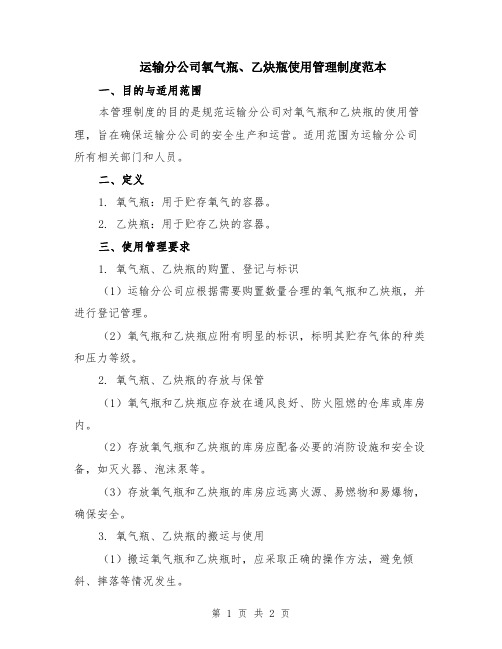 运输分公司氧气瓶、乙炔瓶使用管理制度范本

一、目的与适用范围

本管理制度的目的是规范运输分公司对氧气瓶和乙炔瓶的使用管理，旨在确保运输分公司的安全生产和运营。适用范围为运输分公司所有相关部门和人员。

二、定义

1. 氧气瓶：用于贮存氧气的容器。

2. 乙炔瓶：用于贮存乙炔的容器。

三、使用管理要求

1. 氧气瓶、乙炔瓶的购置、登记与标识

（1）运输分公司应根据需要购置数量合理的氧气瓶和乙炔瓶，并进行登记管理。

（2）氧气瓶和乙炔瓶应附有明显的标识，标明其贮存气体的种类和压力等级。

2. 氧气瓶、乙炔瓶的存放与保管

（1）氧气瓶和乙炔瓶应存放在通风良好、防火阻燃的仓库或库房内。

（2）存放氧气瓶和乙炔瓶的库房应配备必要的消防设施和安全设备，如灭火器、泡沫泵等。

（3）存放氧气瓶和乙炔瓶的库房应远离火源、易燃物和易爆物，确保安全。

3. 氧气瓶、乙炔瓶的搬运与使用

（1）搬运氧气瓶和乙炔瓶时，应采取正确的操作方法，避免倾斜、摔落等情况发生。

第 1 页 共 2 页